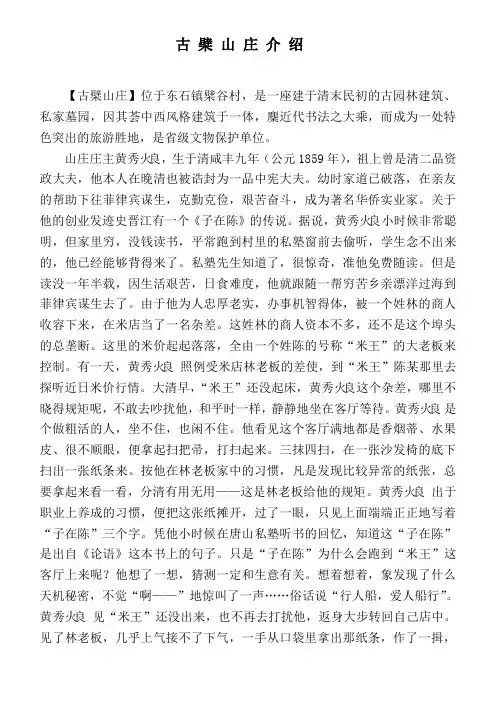 古檗山庄介绍

【古檗山庄】位于东石镇檗谷村，是一座建于清末民初的古园林建筑、私家墓园，因其荟中西风格建筑于一体，麋近代书法之大乘，而成为一处特色突出的旅游胜地，是省级文物保护单位。

山庄庄主黄秀火良，生于清咸丰九年（公元1859年），祖上曾是清二品资政大夫，他本人在晚清也被诰封为一品中宪大夫。幼时家道已破落，在亲友的帮助下往菲律宾谋生，克勤克俭，艰苦奋斗，成为著名华侨实业家。关于他的创业发迹史晋江有一个《子在陈》的传说。据说，黄秀火良小时候非常聪明，但家里穷，没钱读书，平常跑到村里的私塾窗前去偷听，学生念不出来的，他已经能够背得来了。私塾先生知道了，很惊奇，准他免费随读。但是读没一年半载，因生活艰苦，日食难度，他就跟随一帮穷苦乡亲漂洋过海到菲律宾谋生去了。由于他为人忠厚老实，办事机智得体，被一个姓林的商人收容下来，在米店当了一名杂差。这姓林的商人资本不多，还不是这个埠头的总垄断。这里的米价起起落落，全由一个姓陈的号称“米王”的大老板来控制。有一天，黄秀火良 照例受米店林老板的差使，到“米王”陈某那里去探听近日米价行情。大清早，“米王”还没起床，黄秀火良这个杂差，哪里不晓得规矩呢，不敢去吵扰他，和平时一样，静静地坐在客厅等待。黄秀火良 是个做粗活的人，坐不住，也闲不住。他看见这个客厅满地都是香烟蒂、水果皮、很不顺眼，便拿起扫把帚，打扫起来。三抹四扫，在一张沙发椅的底下扫出一张纸条来。按他在林老板家中的习惯，凡是发现比较异常的纸张，总要拿起来看一看，分清有用无用——这是林老板给他的规矩。黄秀火良 出于职业上养成的习惯，便把这张纸摊开，过了一眼，只见上面端端正正地写着“子在陈”三个字。凭他小时候在唐山私塾听书的回忆，知道这“子在陈”是出自《论语》这本书上的句子。只是“子在陈”为什么会跑到“米王”这客厅上来呢？他想了一想，猜测一定和生意有关。想着想着，象发现了什么天机秘密，不觉“啊——”地惊叫了一声……俗话说“行人船，爱人船行”。黄秀火良 见“米王”还没出来，也不再去打扰他，返身大步转回自己店中。见了林老板，几乎上气接不了下气，一手从口袋里拿出那纸条，作了一揖，